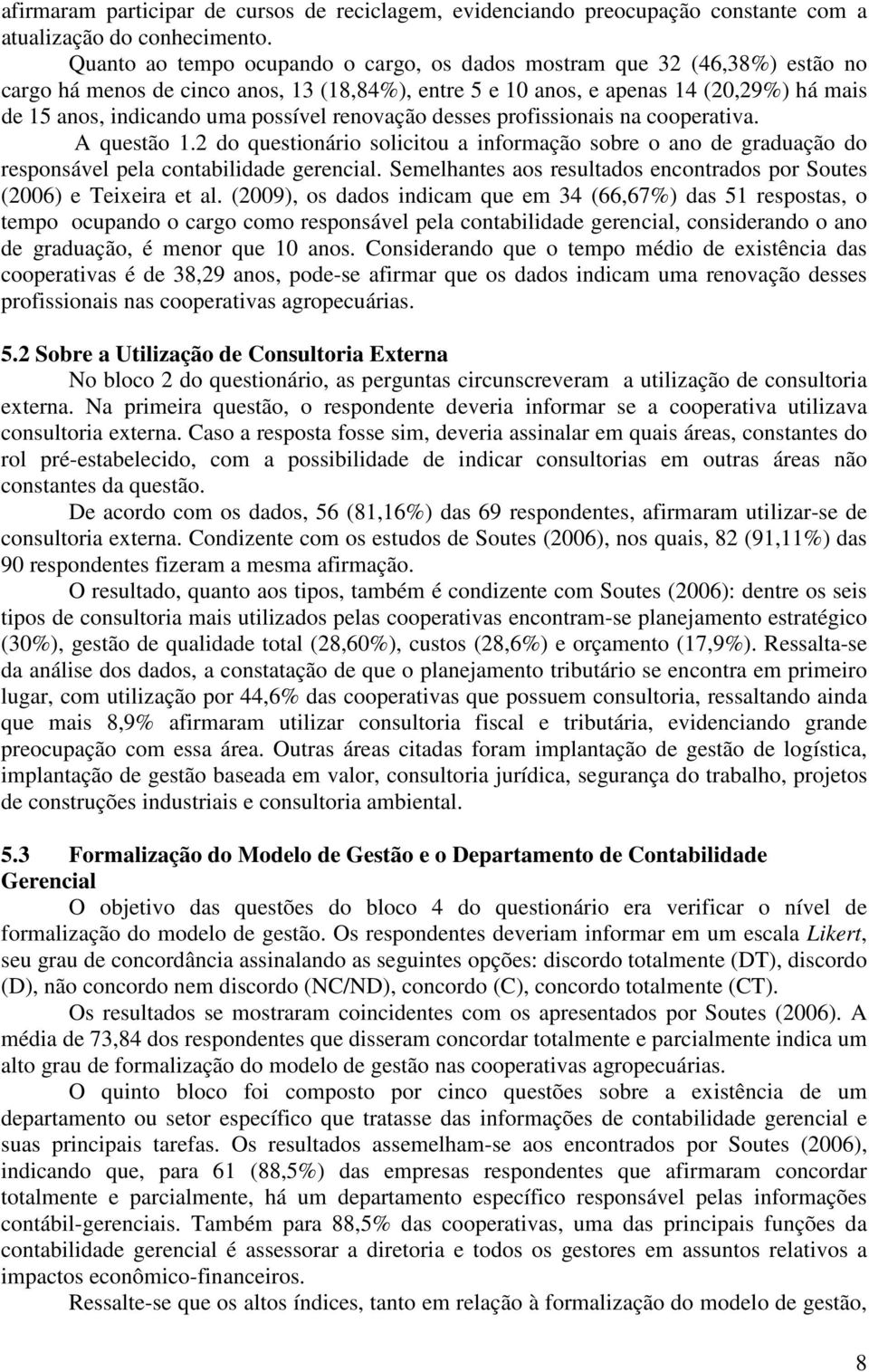 afirmaram participar de cursos de reciclagem, evidenciando preocupação constante com a atualização do conhecimento.

Quanto ao tempo ocupando o cargo, os dados mostram que 32 (46,38%) estão no cargo há menos de cinco anos, 13 (18,84%), entre 5 e 10 anos, e apenas 14 (20,29%) há mais de 15 anos, indicando uma possível renovação desses profissionais na cooperativa.

A questão 1.2 do questionário solicitou a informação sobre o ano de graduação do responsável pela contabilidade gerencial. Semelhantes aos resultados encontrados por Soutes (2006) e Teixeira et al. (2009), os dados indicam que em 34 (66,67%) das 51 respostas, o tempo ocupando o cargo como responsável pela contabilidade gerencial, considerando o ano de graduação, é menor que 10 anos. Considerando que o tempo médio de existência das cooperativas é de 38,29 anos, pode-se afirmar que os dados indicam uma renovação desses profissionais nas cooperativas agropecuárias.

5.2 Sobre a Utilização de Consultoria Externa

No bloco 2 do questionário, as perguntas circunscreveram a utilização de consultoria externa. Na primeira questão, o respondente deveria informar se a cooperativa utilizava consultoria externa. Caso a resposta fosse sim, deveria assinalar em quais áreas, constantes do rol pré-estabelecido, com a possibilidade de indicar consultorias em outras áreas não constantes da questão.

De acordo com os dados, 56 (81,16%) das 69 respondentes, afirmaram utilizar-se de consultoria externa. Condizente com os estudos de Soutes (2006), nos quais, 82 (91,11%) das 90 respondentes fizeram a mesma afirmação.

O resultado, quanto aos tipos, também é condizente com Soutes (2006): dentre os seis tipos de consultoria mais utilizados pelas cooperativas encontram-se planejamento estratégico (30%), gestão de qualidade total (28,60%), custos (28,6%) e orçamento (17,9%). Ressalta-se da análise dos dados, a constatação de que o planejamento tributário se encontra em primeiro lugar, com utilização por 44,6% das cooperativas que possuem consultoria, ressaltando ainda que mais 8,9% afirmaram utilizar consultoria fiscal e tributária, evidenciando grande preocupação com essa área. Outras áreas citadas foram implantação de gestão de logística, implantação de gestão baseada em valor, consultoria jurídica, segurança do trabalho, projetos de construções industriais e consultoria ambiental.

5.3 Formalização do Modelo de Gestão e o Departamento de Contabilidade Gerencial

O objetivo das questões do bloco 4 do questionário era verificar o nível de formalização do modelo de gestão. Os respondentes deveriam informar em um escala Likert, seu grau de concordância assinalando as seguintes opções: discordo totalmente (DT), discordo (D), não concordo nem discordo (NC/ND), concordo (C), concordo totalmente (CT).

Os resultados se mostraram coincidentes com os apresentados por Soutes (2006). A média de 73,84 dos respondentes que disseram concordar totalmente e parcialmente indica um alto grau de formalização do modelo de gestão nas cooperativas agropecuárias.

O quinto bloco foi composto por cinco questões sobre a existência de um departamento ou setor específico que tratasse das informações de contabilidade gerencial e suas principais tarefas. Os resultados assemelham-se aos encontrados por Soutes (2006), indicando que, para 61 (88,5%) das empresas respondentes que afirmaram concordar totalmente e parcialmente, há um departamento específico responsável pelas informações contábil-gerenciais. Também para 88,5% das cooperativas, uma das principais funções da contabilidade gerencial é assessorar a diretoria e todos os gestores em assuntos relativos a impactos econômico-financeiros.

Ressalte-se que os altos índices, tanto em relação à formalização do modelo de gestão,

8